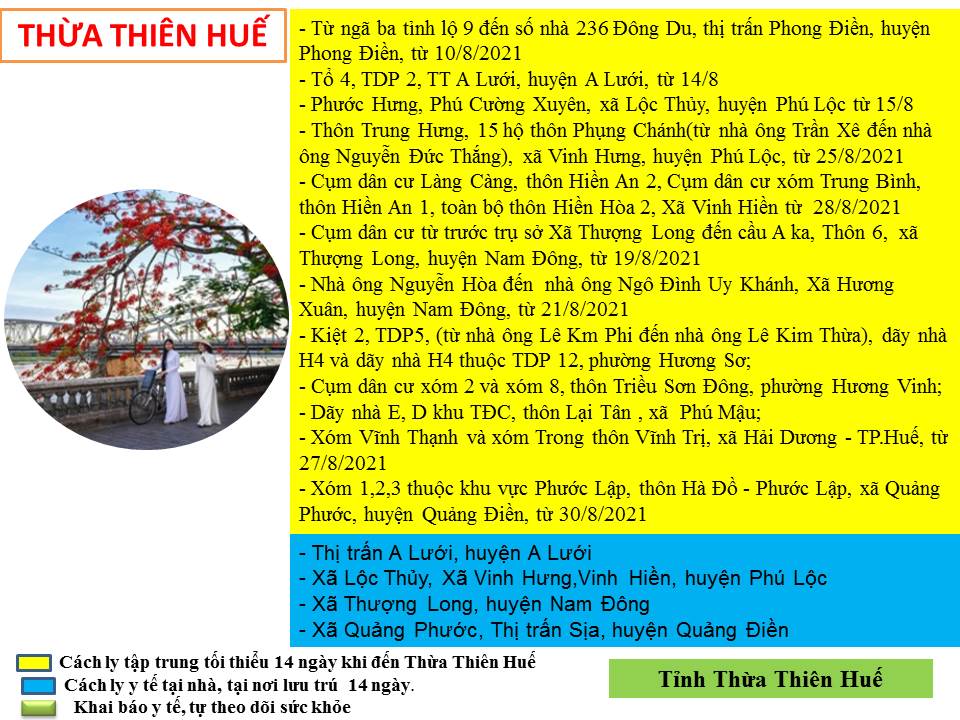 THỪA THIÊN HUẾ

- Từ ngã ba tỉnh lộ 9 đến số nhà 236 Đông Du, thị trấn Phong Điền, huyện Phong Điền, từ 10/8/2021
- Tổ 4, TDP 2, TT A Lưới, huyện A Lưới, từ 14/8
- Phước Hưng, Phú Cường Xuyên, xã Lộc Thủy, huyện Phú Lộc từ 15/8
- Thôn Trung Hưng, 15 hộ thôn Phụng Chánh(từ nhà ông Trần Xê đến nhà ông Nguyễn Đức Thắng), xã Vinh Hưng, huyện Phú Lộc, từ 25/8/2021
- Cụm dân cư Làng Càng, thôn Hiền An 2, Cụm dân cư xóm Trung Bình, thôn Hiền An 1, toàn bộ thôn Hiền Hòa 2, Xã Vinh Hiền từ 28/8/2021
- Cụm dân cư từ trước trụ sở Xã Thượng Long đến cầu A ka, Thôn 6, xã Thượng Long, huyện Nam Đông, từ 19/8/2021
- Nhà ông Nguyễn Hòa đến nhà ông Ngô Đình Uy Khánh, Xã Hương Xuân, huyện Nam Đông, từ 21/8/2021
- Kiệt 2, TDP5, (từ nhà ông Lê Km Phi đến nhà ông Lê Kim Thừa), dãy nhà H4 và dãy nhà H4 thuộc TDP 12, phường Hương Sơ;
- Cụm dân cư xóm 2 và xóm 8, thôn Triều Sơn Đông, phường Hương Vinh;
- Dãy nhà E, D khu TĐC, thôn Lại Tân , xã Phú Mậu;
- Xóm Vĩnh Thạnh và xóm Trong thôn Vĩnh Trị, xã Hải Dương - TP.Huế, từ 27/8/2021
- Xóm 1,2,3 thuộc khu vực Phước Lập, thôn Hà Đồ - Phước Lập, xã Quảng Phước, huyện Quảng Điền, từ 30/8/2021

- Thị trấn A Lưới, huyện A Lưới
- Xã Lộc Thủy, Xã Vinh Hưng,Vinh Hiền, huyện Phú Lộc
- Xã Thượng Long, huyện Nam Đông
- Xã Quảng Phước, Thị trấn Sịa, huyện Quảng Điền

Cách ly tập trung tối thiểu 14 ngày khi đến Thừa Thiên Huế
Cách ly y tế tại nhà, tại nơi lưu trú 14 ngày.
Khai báo y tế, tự theo dõi sức khỏe

Tỉnh Thừa Thiên Huế